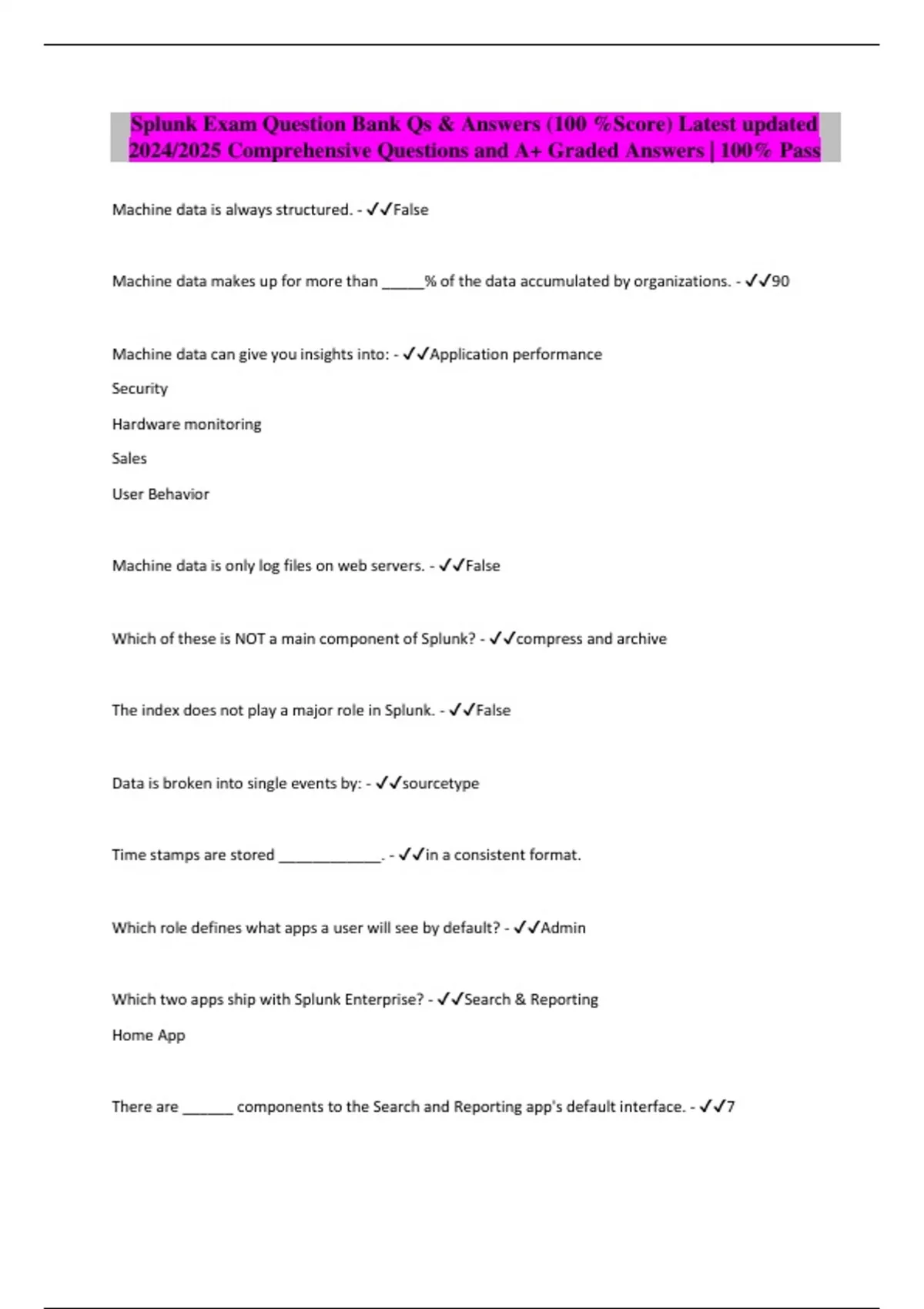 Splunk Exam Question Bank Qs & Answers (100 %Score) Latest updated 2024/2025 Comprehensive Questions and A+ Graded Answers | 100% Pass

Machine data is always structured. - ✓✓False

Machine data makes up for more than _____% of the data accumulated by organizations. - ✓✓90

Machine data can give you insights into: - ✓✓Application performance

Security

Hardware monitoring

Sales

User Behavior

Machine data is only log files on web servers. - ✓✓False

Which of these is NOT a main component of Splunk? - ✓✓compress and archive

The index does not play a major role in Splunk. - ✓✓False

Data is broken into single events by: - ✓✓sourcetype

Time stamps are stored ____________. - ✓✓in a consistent format.

Which role defines what apps a user will see by default? - ✓✓Admin

Which two apps ship with Splunk Enterprise? - ✓✓Search & Reporting

Home App

There are ______ components to the Search and Reporting app's default interface. - ✓✓7